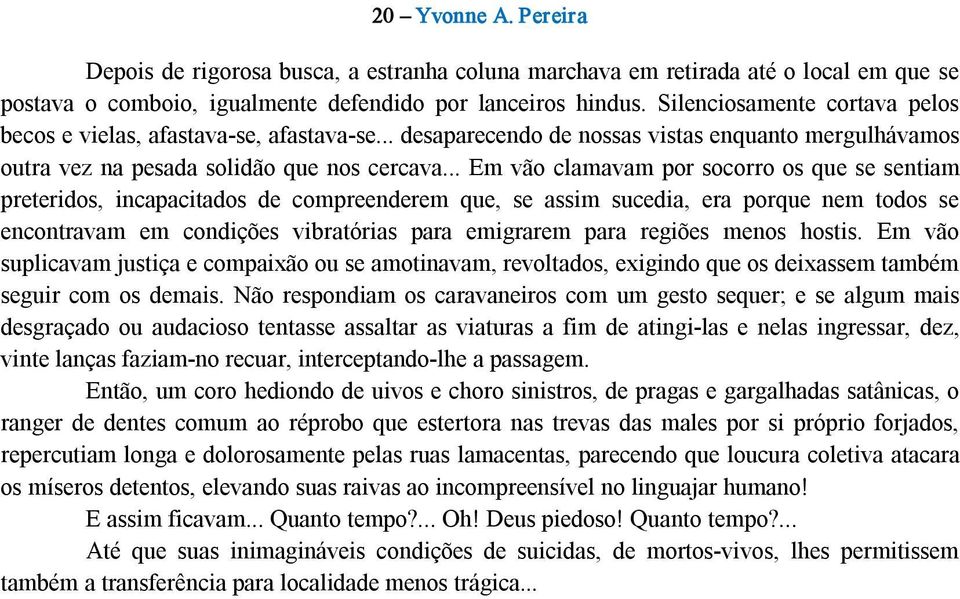 20 – Yvonne A. Pereira

Depois de rigorosa busca, a estranha coluna marchava em retirada até o local em que se postava o comboio, igualmente defendido por lanceiros hindus. Silenciosamente cortava pelos becos e vielas, afastava-se, afastava-se... desaparecendo de nossas vistas enquanto mergulhávamos outra vez na pesada solidão que nos cercava... Em vão clamavam por socorro os que se sentiam preteridos, incapacitados de compreenderem que, se assim sucedia, era porque nem todos se encontravam em condições vibratórias para emigrarem para regiões menos hostis. Em vão suplicavam justiça e compaixão ou se amotinavam, revoltados, exigindo que os deixassem também seguir com os demais. Não respondiam os caravaneiros com um gesto sequer; e se algum mais desgraçado ou audacioso tentasse assaltar as viaturas a fim de atingi-las e nelas ingressar, dez, vinte lanças faziam-no recuar, interceptando-lhe a passagem.

Então, um coro hediondo de uivos e choro sinistros, de pragas e gargalhadas satânicas, o ranger de dentes comum ao réprobo que estertora nas trevas das males por si próprio forjados, repercutiam longa e dolorosamente pelas ruas lamacentas, parecendo que loucura coletiva atacara os míseros detentos, elevando suas raivas ao incompreensível no linguajar humano!

E assim ficavam... Quanto tempo?... Oh! Deus piedoso! Quanto tempo?...

Até que suas inimagináveis condições de suicidas, de mortos-vivos, lhes permitissem também a transferência para localidade menos trágica...